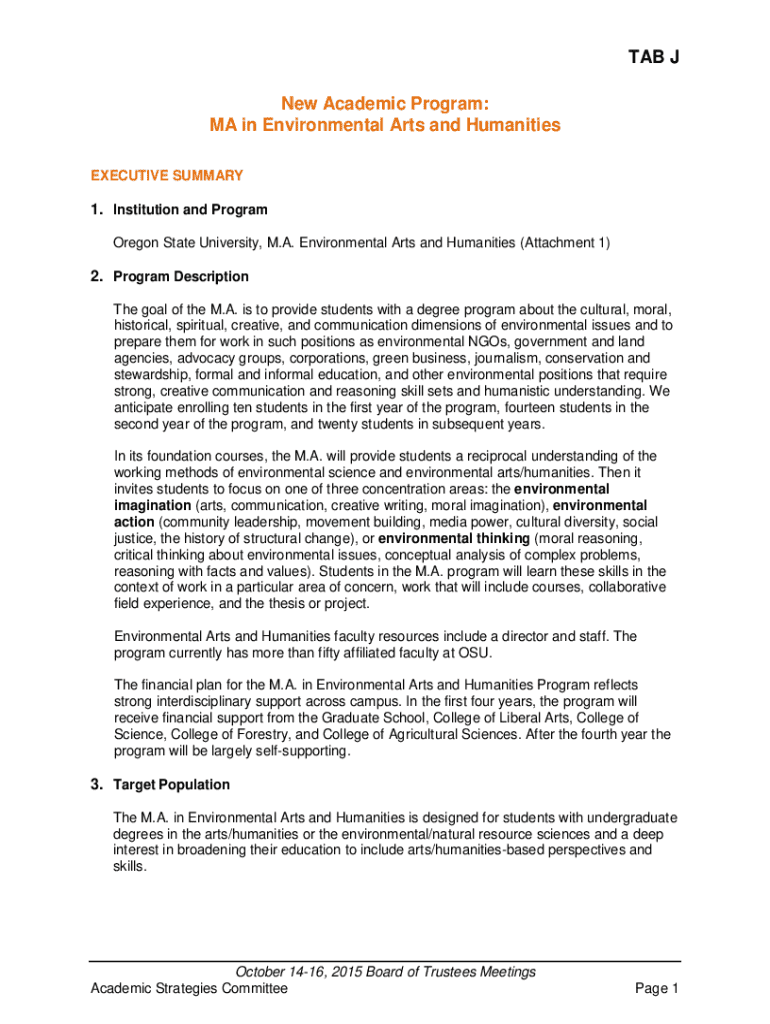 TAB J

New Academic Program:
MA in Environmental Arts and Humanities

EXECUTIVE SUMMARY

1. Institution and Program

Oregon State University, M.A. Environmental Arts and Humanities (Attachment 1)

2. Program Description

The goal of the M.A. is to provide students with a degree program about the cultural, moral, historical, spiritual, creative, and communication dimensions of environmental issues and to prepare them for work in such positions as environmental NGOs, government and land agencies, advocacy groups, corporations, green business, journalism, conservation and stewardship, formal and informal education, and other environmental positions that require strong, creative communication and reasoning skill sets and humanistic understanding. We anticipate enrolling ten students in the first year of the program, fourteen students in the second year of the program, and twenty students in subsequent years.

In its foundation courses, the M.A. will provide students a reciprocal understanding of the working methods of environmental science and environmental arts/humanities. Then it invites students to focus on one of three concentration areas: the environmental imagination (arts, communication, creative writing, moral imagination), environmental action (community leadership, movement building, media power, cultural diversity, social justice, the history of structural change), or environmental thinking (moral reasoning, critical thinking about environmental issues, conceptual analysis of complex problems, reasoning with facts and values). Students in the M.A. program will learn these skills in the context of work in a particular area of concern, work that will include courses, collaborative field experience, and the thesis or project.

Environmental Arts and Humanities faculty resources include a director and staff. The program currently has more than fifty affiliated faculty at OSU.

The financial plan for the M.A. in Environmental Arts and Humanities Program reflects strong interdisciplinary support across campus. In the first four years, the program will receive financial support from the Graduate School, College of Liberal Arts, College of Science, College of Forestry, and College of Agricultural Sciences. After the fourth year the program will be largely self-supporting.

3. Target Population

The M.A. in Environmental Arts and Humanities is designed for students with undergraduate degrees in the arts/humanities or the environmental/natural resource sciences and a deep interest in broadening their education to include arts/humanities-based perspectives and skills.

October 14-16, 2015 Board of Trustees Meetings
Academic Strategies Committee
Page 1